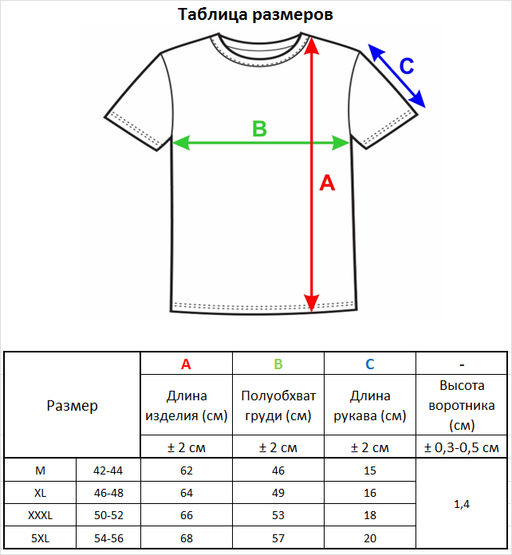 Таблица размеров

C

B

A

| Размер | | A | B | C | - |
|---|---|---|---|---|---|
| | | Длина изделия (см) | Полуобхват груди (см) | Длина рукава (см) | Высота воротника (см) |
| | | ± 2 см | ± 2 см | ± 2 см | ± 0,3-0,5 см |
| M | 42-44 | 62 | 46 | 15 | 1,4 |
| XL | 46-48 | 64 | 49 | 16 | |
| XXXL | 50-52 | 66 | 53 | 18 | |
| 5XL | 54-56 | 68 | 57 | 20 | |